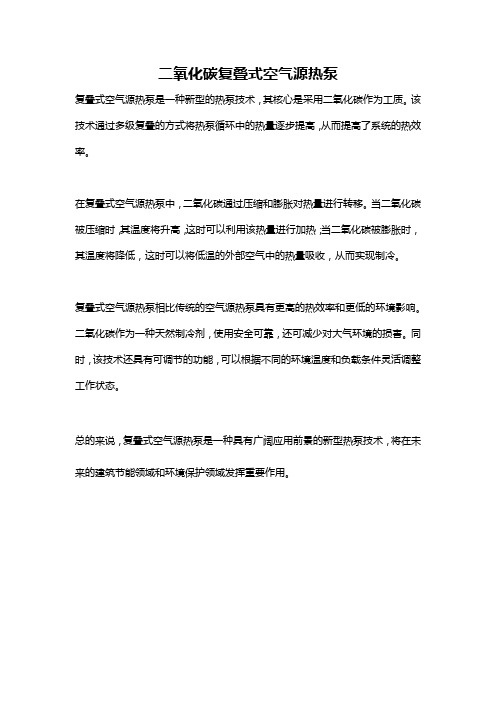 二氧化碳复叠式空气源热泵

复叠式空气源热泵是一种新型的热泵技术，其核心是采用二氧化碳作为工质。该技术通过多级复叠的方式将热泵循环中的热量逐步提高，从而提高了系统的热效率。

在复叠式空气源热泵中，二氧化碳通过压缩和膨胀对热量进行转移。当二氧化碳被压缩时，其温度将升高，这时可以利用该热量进行加热；当二氧化碳被膨胀时，其温度将降低，这时可以将低温的外部空气中的热量吸收，从而实现制冷。

复叠式空气源热泵相比传统的空气源热泵具有更高的热效率和更低的环境影响。二氧化碳作为一种天然制冷剂，使用安全可靠，还可减少对大气环境的损害。同时，该技术还具有可调节的功能，可以根据不同的环境温度和负载条件灵活调整工作状态。

总的来说，复叠式空气源热泵是一种具有广阔应用前景的新型热泵技术，将在未来的建筑节能领域和环境保护领域发挥重要作用。